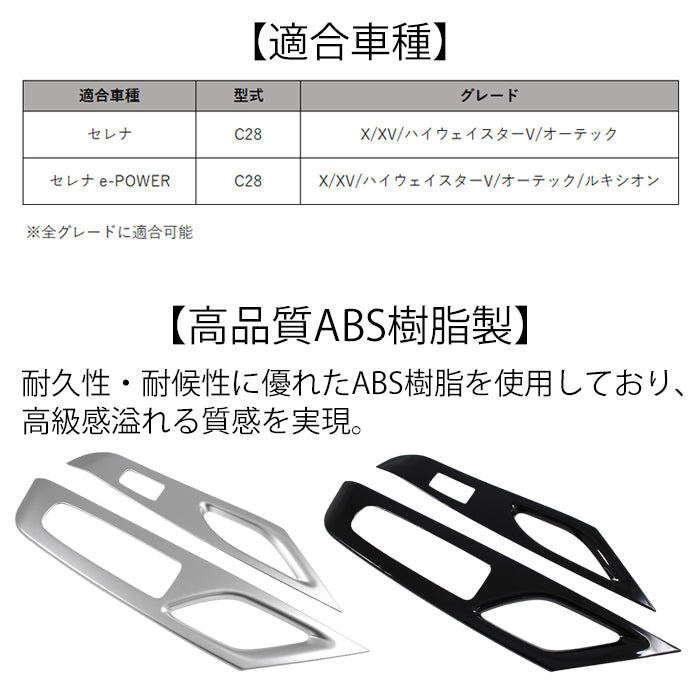 【適合車種】

| 適合車種 | 型式 | グレード |
|---|---|---|
| セレナ | C28 | X/XV/ハイウェイスターV/オーテック |
| セレナ e-POWER | C28 | X/XV/ハイウェイスターV/オーテック/ルキシオン |

※全グレードに適合可能

【高品質ABS樹脂製】

耐久性・耐候性に優れたABS樹脂を使用しており、高級感溢れる質感を実現。